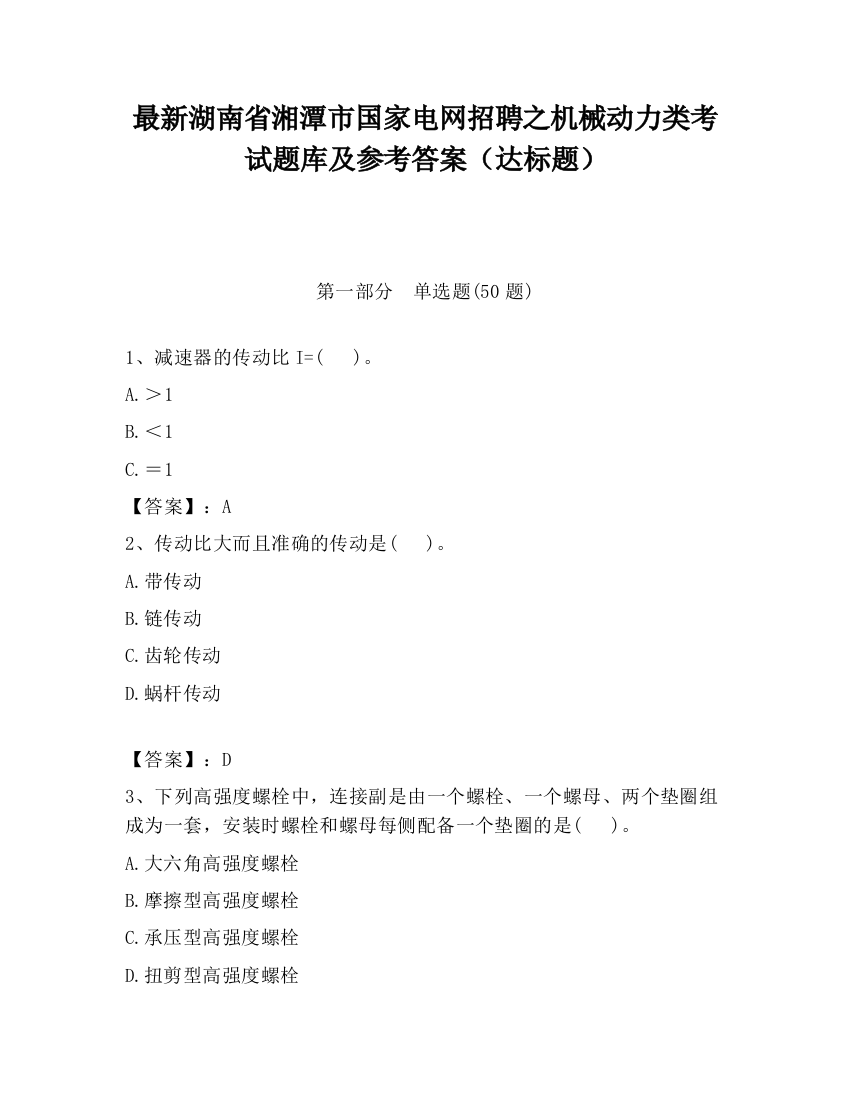 最新湖南省湘潭市国家电网招聘之机械动力类考试题库及参考答案（达标题）

第一部分　单选题(50 题)

1、减速器的传动比 I=(　　)。

A.＞1

B.＜1

C.＝1

【答案】：A

2、传动比大而且准确的传动是(　　)。

A.带传动

B.链传动

C.齿轮传动

D.蜗杆传动

【答案】：D

3、下列高强度螺栓中，连接副是由一个螺栓、一个螺母、两个垫圈组成为一套，安装时螺栓和螺母每侧配备一个垫圈的是(　　)。

A.大六角高强度螺栓

B.摩擦型高强度螺栓

C.承压型高强度螺栓

D.扭剪型高强度螺栓